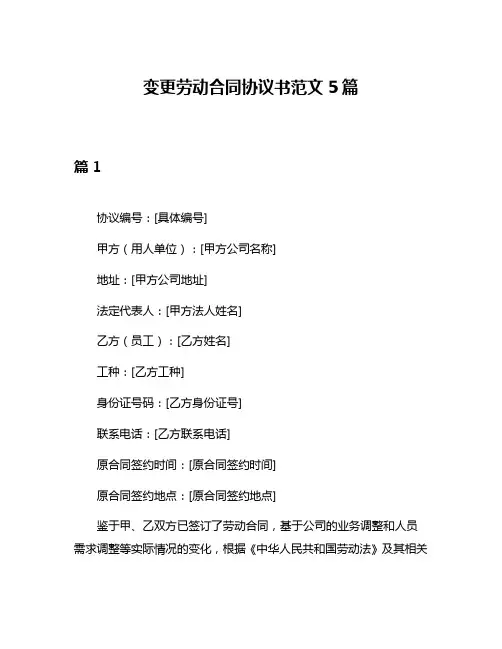 变更劳动合同协议书范文 5 篇

篇 1

协议编号：[具体编号]

甲方（用人单位）：[甲方公司名称]

地址：[甲方公司地址]

法定代表人：[甲方法人姓名]

乙方（员工）：[乙方姓名]

工种：[乙方工种]

身份证号码：[乙方身份证号]

联系电话：[乙方联系电话]

原合同签约时间：[原合同签约时间]

原合同签约地点：[原合同签约地点]

鉴于甲、乙双方已签订了劳动合同，基于公司的业务调整和人员需求调整等实际情况的变化，根据《中华人民共和国劳动法》及其相关